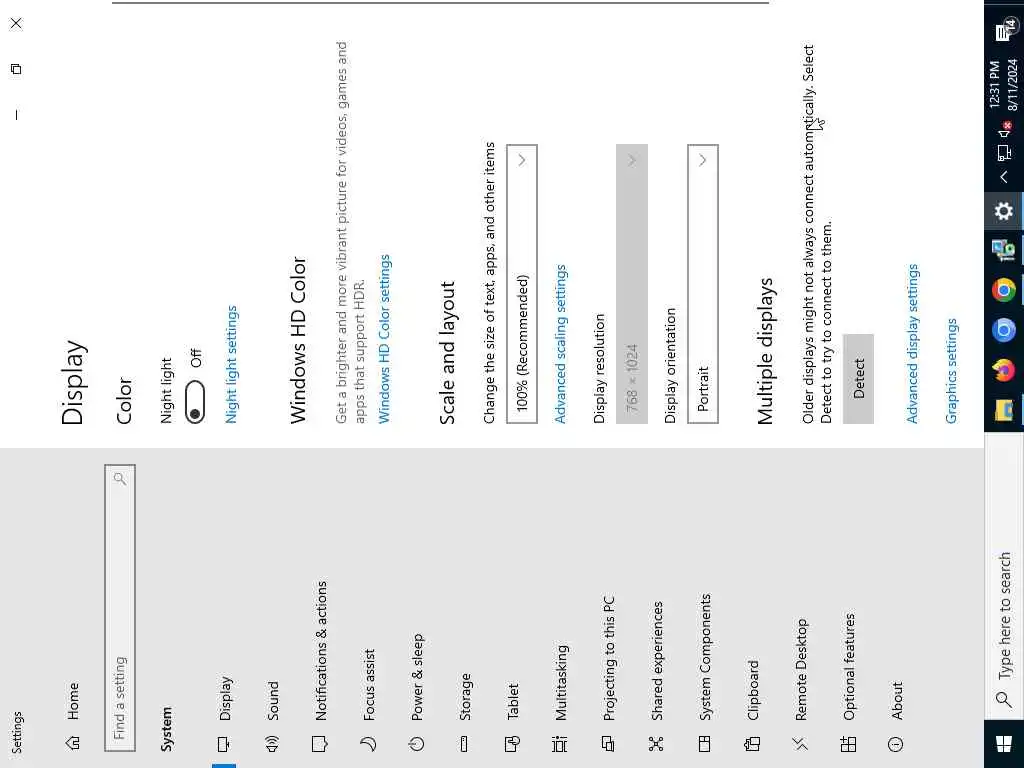 Settings

Home

Find a setting

System

Display

Sound

Notifications & actions

Focus assist

Power & sleep

Storage

Tablet

Multitasking

Projecting to this PC

Shared experiences

System Components

Clipboard

Remote Desktop

Optional features

About

Display

Color

Night light

Off

Night light settings

Windows HD Color

Get a brighter and more vibrant picture for videos, games and apps that support HDR.

Windows HD Color settings

Scale and layout

Change the size of text, apps, and other items

100% (Recommended)

Advanced scaling settings

Display resolution

768 × 1024

Display orientation

Portrait

Multiple displays

Older displays might not always connect automatically. Select Detect to try to connect to them.

Detect

Advanced display settings

Graphics settings

Type here to search

12:31 PM
8/11/2024

14